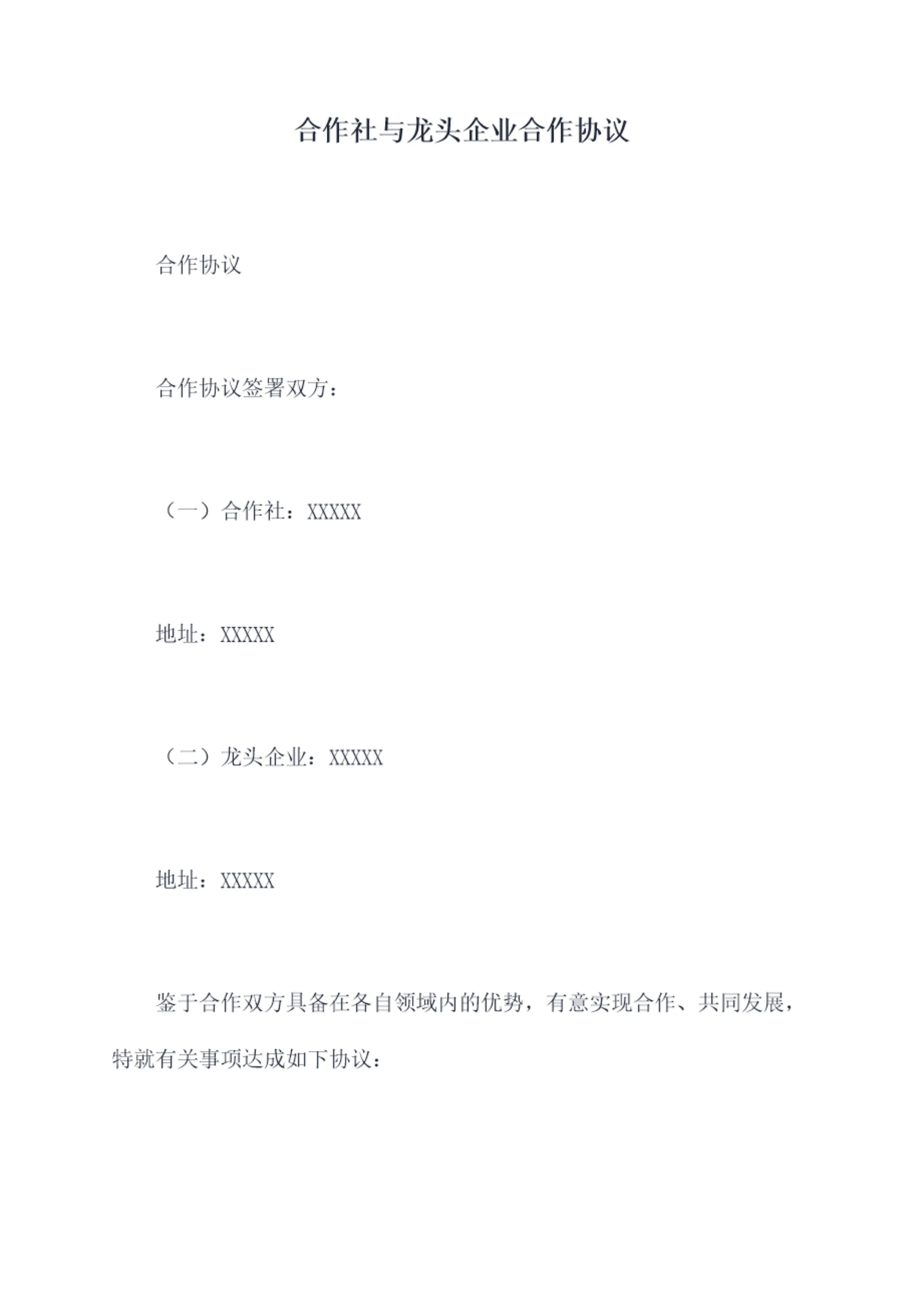 合作社与龙头企业合作协议

合作协议

合作协议签署双方：

（一）合作社：XXXXX

地址：XXXXX

（二）龙头企业：XXXXX

地址：XXXXX

鉴于合作双方具备在各自领域内的优势，有意实现合作、共同发展，特就有关事项达成如下协议：